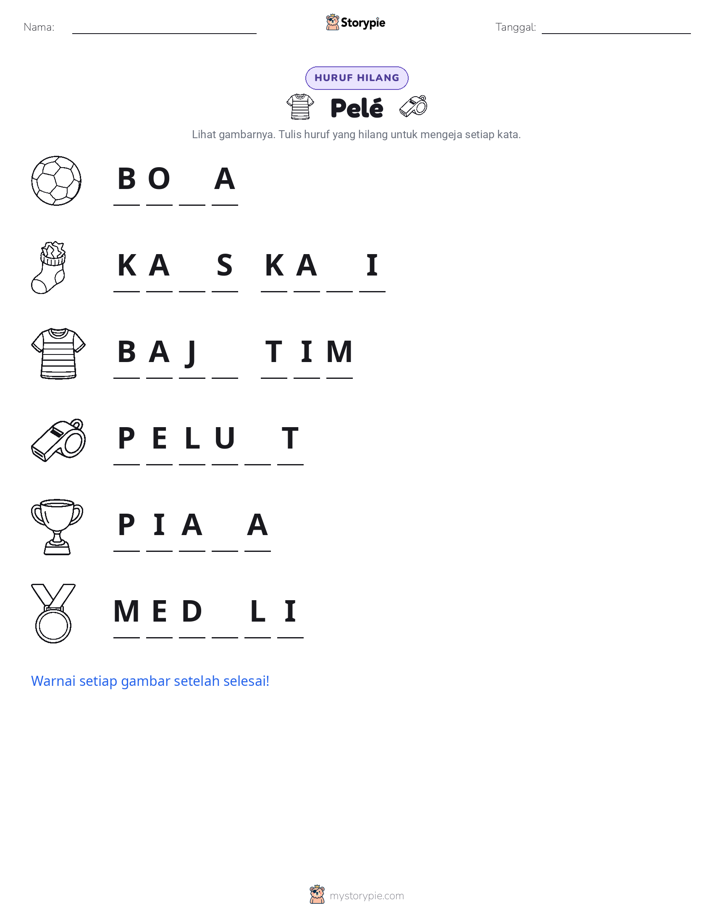 Nama: ____ Storypie Tanggal: ____

HURUF HILANG

Pelé

Lihat gambarnya. Tulis huruf yang hilang untuk mengeja setiap kata.

B O ____ A

K A ____ S K A ____ I

B A J ____ T I M

P E L U ____ T

P I A ____ A

M E D ____ L I

Warnai setiap gambar setelah selesai!

mystorypie.com